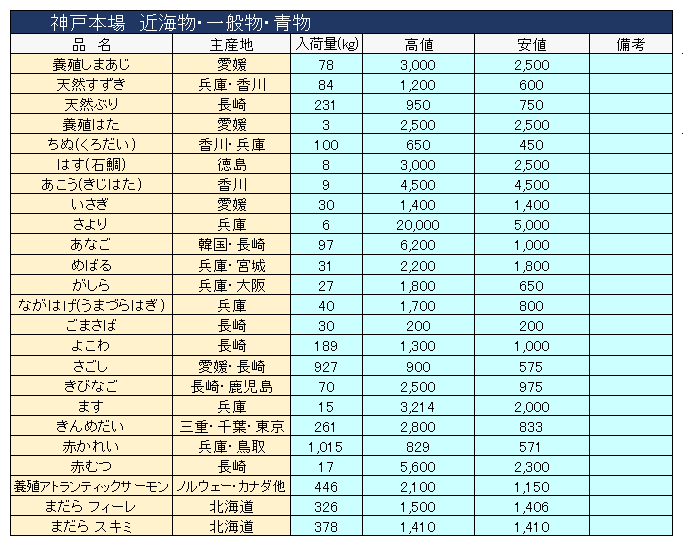 神戸本場　近海物・一般物・青物

| 品　名 | 主産地 | 入荷量(kg) | 高値 | 安値 | 備考 |
|---|---|---|---|---|---|
| 養殖しまあじ | 愛媛 | 78 | 3,000 | 2,500 | |
| 天然すずき | 兵庫・香川 | 84 | 1,200 | 600 | |
| 天然ぶり | 長崎 | 231 | 950 | 750 | |
| 養殖はた | 愛媛 | 3 | 2,500 | 2,500 | |
| ちぬ(くろだい) | 香川・兵庫 | 100 | 650 | 450 | |
| はす(石鯛) | 徳島 | 8 | 3,000 | 2,500 | |
| あこう(きじはた) | 香川 | 9 | 4,500 | 4,500 | |
| いさぎ | 愛媛 | 30 | 1,400 | 1,400 | |
| さより | 兵庫 | 6 | 20,000 | 5,000 | |
| あなご | 韓国・長崎 | 97 | 6,200 | 1,000 | |
| めばる | 兵庫・宮城 | 31 | 2,200 | 1,800 | |
| がしら | 兵庫・大阪 | 27 | 1,800 | 650 | |
| ながはげ(うまづらはぎ) | 兵庫 | 40 | 1,700 | 800 | |
| ごまさば | 長崎 | 30 | 200 | 200 | |
| よこわ | 長崎 | 189 | 1,300 | 1,000 | |
| さごし | 愛媛・長崎 | 927 | 900 | 575 | |
| きびなご | 長崎・鹿児島 | 70 | 2,500 | 975 | |
| ます | 兵庫 | 15 | 3,214 | 2,000 | |
| きんめだい | 三重・千葉・東京 | 261 | 2,800 | 833 | |
| 赤かれい | 兵庫・鳥取 | 1,015 | 829 | 571 | |
| 赤むつ | 長崎 | 17 | 5,600 | 2,300 | |
| 養殖アトランティックサーモン | ノルウェー・カナダ他 | 446 | 2,100 | 1,150 | |
| まだら フィーレ | 北海道 | 326 | 1,500 | 1,406 | |
| まだら スキミ | 北海道 | 378 | 1,410 | 1,410 | |